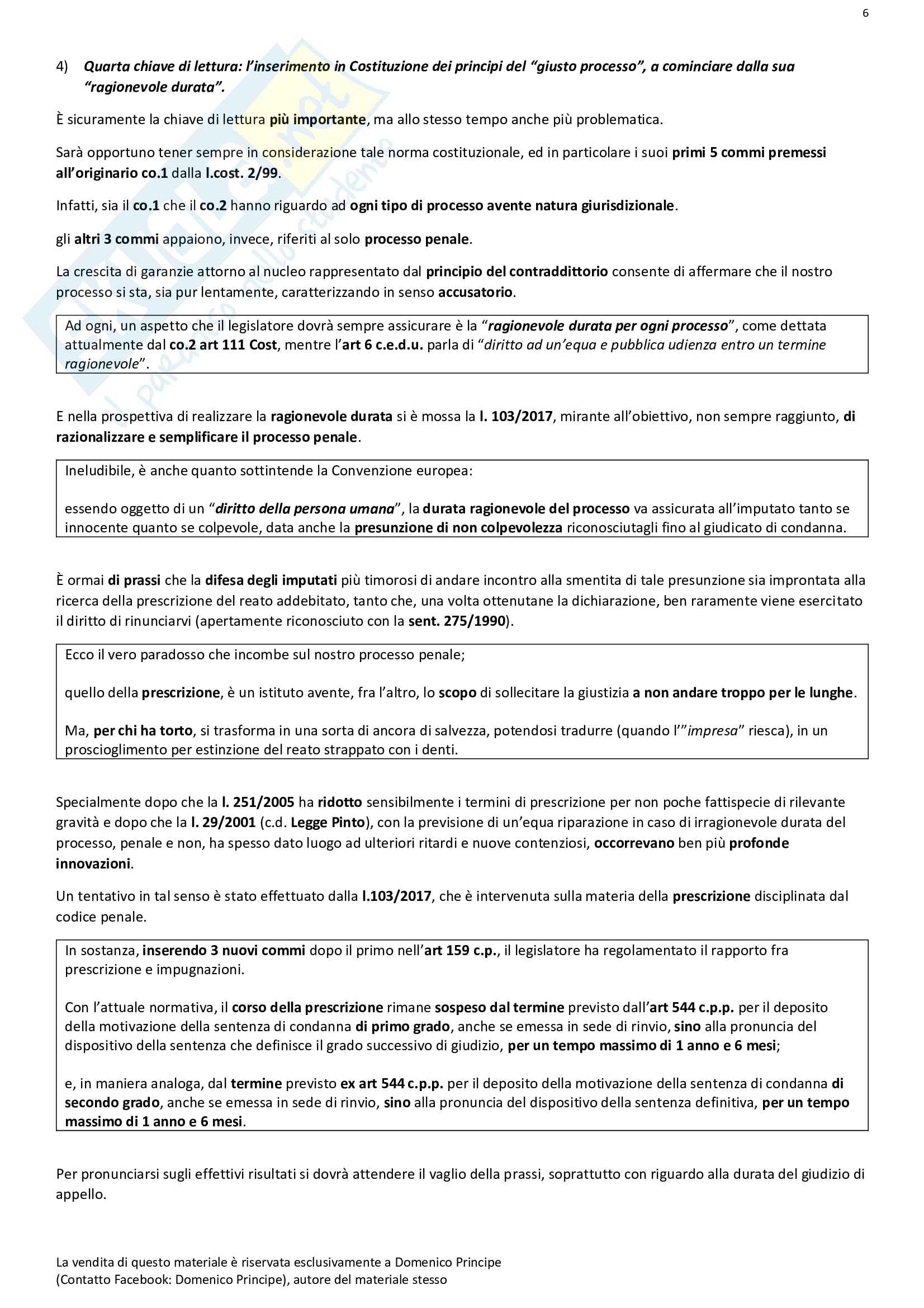 6

4) Quarta chiave di lettura: l'inserimento in Costituzione dei principi del "giusto processo", a cominciare dalla sua "ragionevole durata".

È sicuramente la chiave di lettura più importante, ma allo stesso tempo anche più problematica.

Sarà opportuno tener sempre in considerazione tale norma costituzionale, ed in particolare i suoi primi 5 commi premessi all'originario co.1 dalla l.cost. 2/99.

Infatti, sia il co.1 che il co.2 hanno riguardo ad ogni tipo di processo avente natura giurisdizionale.

gli altri 3 commi appaiono, invece, riferiti al solo processo penale.

La crescita di garanzie attorno al nucleo rappresentato dal principio del contraddittorio consente di affermare che il nostro processo si sta, sia pur lentamente, caratterizzando in senso accusatorio.

Ad ogni, un aspetto che il legislatore dovrà sempre assicurare è la "ragionevole durata per ogni processo", come dettata attualmente dal co.2 art 111 Cost, mentre l'art 6 c.e.d.u. parla di "diritto ad un'equa e pubblica udienza entro un termine ragionevole".

E nella prospettiva di realizzare la ragionevole durata si è mossa la l. 103/2017, mirante all'obiettivo, non sempre raggiunto, di razionalizzare e semplificare il processo penale.

Ineludibile, è anche quanto sottintende la Convenzione europea:

essendo oggetto di un "diritto della persona umana", la durata ragionevole del processo va assicurata all'imputato tanto se innocente quanto se colpevole, data anche la presunzione di non colpevolezza riconosciutagli fino al giudicato di condanna.

È ormai di prassi che la difesa degli imputati più timorosi di andare incontro alla smentita di tale presunzione sia improntata alla ricerca della prescrizione del reato addebitato, tanto che, una volta ottenutane la dichiarazione, ben raramente viene esercitato il diritto di rinunciarvi (apertamente riconosciuto con la sent. 275/1990).

Ecco il vero paradosso che incombe sul nostro processo penale;

quello della prescrizione, è un istituto avente, fra l'altro, lo scopo di sollecitare la giustizia a non andare troppo per le lunghe.

Ma, per chi ha torto, si trasforma in una sorta di ancora di salvezza, potendosi tradurre (quando l'"impresa" riesca), in un proscioglimento per estinzione del reato strappato con i denti.

Specialmente dopo che la l. 251/2005 ha ridotto sensibilmente i termini di prescrizione per non poche fattispecie di rilevante gravità e dopo che la l. 29/2001 (c.d. Legge Pinto), con la previsione di un'equa riparazione in caso di irragionevole durata del processo, penale e non, ha spesso dato luogo ad ulteriori ritardi e nuove contenziosi, occorrevano ben più profonde innovazioni.

Un tentativo in tal senso è stato effettuato dalla l.103/2017, che è intervenuta sulla materia della prescrizione disciplinata dal codice penale.

In sostanza, inserendo 3 nuovi commi dopo il primo nell'art 159 c.p., il legislatore ha regolamentato il rapporto fra prescrizione e impugnazioni.

Con l'attuale normativa, il corso della prescrizione rimane sospeso dal termine previsto dall'art 544 c.p.p. per il deposito della motivazione della sentenza di condanna di primo grado, anche se emessa in sede di rinvio, sino alla pronuncia del dispositivo della sentenza che definisce il grado successivo di giudizio, per un tempo massimo di 1 anno e 6 mesi;

e, in maniera analoga, dal termine previsto ex art 544 c.p.p. per il deposito della motivazione della sentenza di condanna di secondo grado, anche se emessa in sede di rinvio, sino alla pronuncia del dispositivo della sentenza definitiva, per un tempo massimo di 1 anno e 6 mesi.

Per pronunciarsi sugli effettivi risultati si dovrà attendere il vaglio della prassi, soprattutto con riguardo alla durata del giudizio di appello.

La vendita di questo materiale è riservata esclusivamente a Domenico Principe
(Contatto Facebook: Domenico Principe), autore del materiale stesso